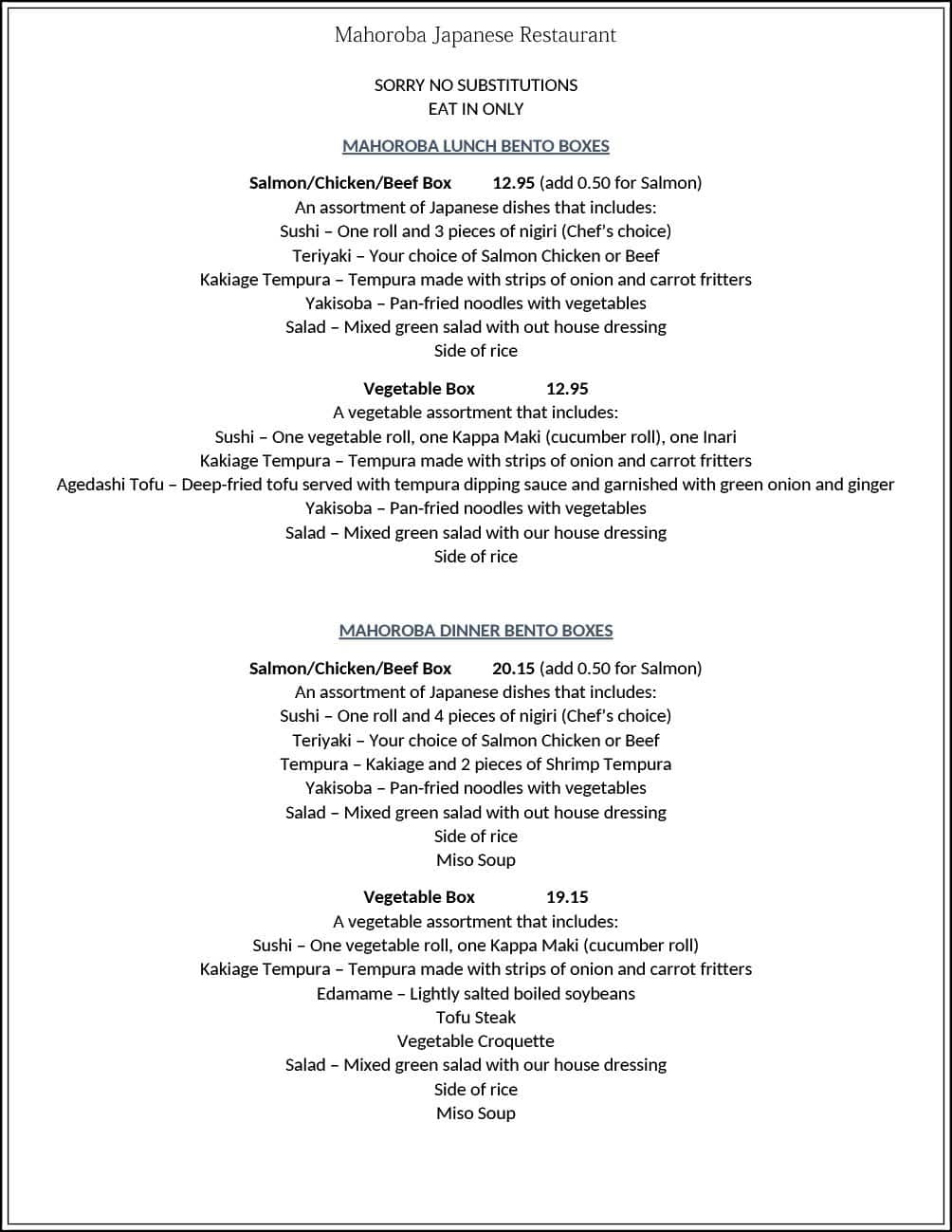 Mahoroba Japanese Restaurant

SORRY NO SUBSTITUTIONS
EAT IN ONLY

MAHOROBA LUNCH BENTO BOXES

Salmon/Chicken/Beef Box 12.95 (add 0.50 for Salmon)
An assortment of Japanese dishes that includes:
Sushi – One roll and 3 pieces of nigiri (Chef's choice)
Teriyaki – Your choice of Salmon Chicken or Beef
Kakiage Tempura – Tempura made with strips of onion and carrot fritters
Yakisoba – Pan-fried noodles with vegetables
Salad – Mixed green salad with out house dressing
Side of rice

Vegetable Box 12.95
A vegetable assortment that includes:
Sushi – One vegetable roll, one Kappa Maki (cucumber roll), one Inari
Kakiage Tempura – Tempura made with strips of onion and carrot fritters
Agedashi Tofu – Deep-fried tofu served with tempura dipping sauce and garnished with green onion and ginger
Yakisoba – Pan-fried noodles with vegetables
Salad – Mixed green salad with our house dressing
Side of rice

MAHOROBA DINNER BENTO BOXES

Salmon/Chicken/Beef Box 20.15 (add 0.50 for Salmon)
An assortment of Japanese dishes that includes:
Sushi – One roll and 4 pieces of nigiri (Chef's choice)
Teriyaki – Your choice of Salmon Chicken or Beef
Tempura – Kakiage and 2 pieces of Shrimp Tempura
Yakisoba – Pan-fried noodles with vegetables
Salad – Mixed green salad with out house dressing
Side of rice
Miso Soup

Vegetable Box 19.15
A vegetable assortment that includes:
Sushi – One vegetable roll, one Kappa Maki (cucumber roll)
Kakiage Tempura – Tempura made with strips of onion and carrot fritters
Edamame – Lightly salted boiled soybeans
Tofu Steak
Vegetable Croquette
Salad – Mixed green salad with our house dressing
Side of rice
Miso Soup